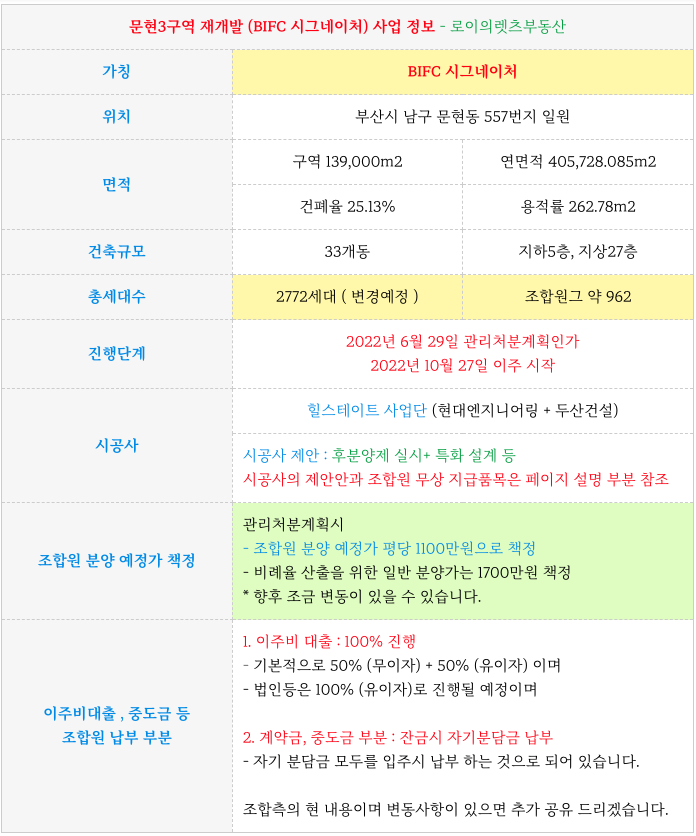 문현3구역 재개발 (BIFC 시그네이처) 사업 정보 - 로이의렛츠부동산

| 가칭 | BIFC 시그네이처 | |
|---|---|---|
| 위치 | 부산시 남구 문현동 557번지 일원 | |
| 면적 | 구역 139,000m2 | 연면적 405,728.085m2 |
| | 건폐율 25.13% | 용적률 262.78m2 |
| 건축규모 | 33개동 | 지하5층, 지상27층 |
| 총세대수 | 2772세대 ( 변경예정 ) | 조합원그 약 962 |
| 진행단계 | 2022년 6월 29일 관리처분계획인가 2022년 10월 27일 이주 시작 | |
| 시공사 | 힐스테이트 사업단 (현대엔지니어링 + 두산건설) | |
| | 시공사 제안 : 후분양제 실시+ 특화 설계 등 시공사의 제안안과 조합원 무상 지급품목은 페이지 설명 부분 참조 | |
| 조합원 분양 예정가 책정 | 관리처분계획시 - 조합원 분양 예정가 평당 1100만원으로 책정 - 비례율 산출을 위한 일반 분양가는 1700만원 책정 * 향후 조금 변동이 있을 수 있습니다. | |
| 이주비대출 , 중도금 등 조합원 납부 부분 | 1. 이주비 대출 : 100% 진행 - 기본적으로 50% (무이자) + 50% (유이자) 이며 - 법인등은 100% (유이자)로 진행될 예정이며 2. 계약금, 중도금 부분 : 잔금시 자기분담금 납부 - 자기 분담금 모두를 입주시 납부 하는 것으로 되어 있습니다. 조합측의 현 내용이며 변동사항이 있으면 추가 공유 드리겠습니다. | |